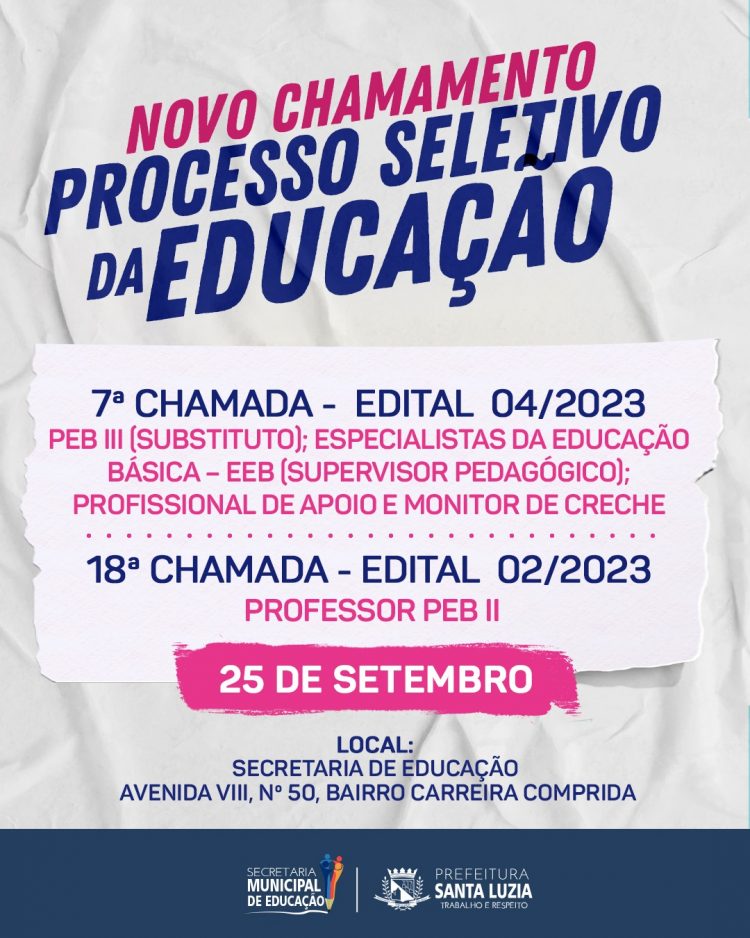 NOVO CHAMAMENTO
PROCESSO SELETIVO
DA EDUCAÇÃO

7ª CHAMADA - EDITAL 04/2023
PEB III (SUBSTITUTO); ESPECIALISTAS DA EDUCAÇÃO BÁSICA – EEB (SUPERVISOR PEDAGÓGICO); PROFISSIONAL DE APOIO E MONITOR DE CRECHE

18ª CHAMADA - EDITAL 02/2023
PROFESSOR PEB II

25 DE SETEMBRO

LOCAL:
SECRETARIA DE EDUCAÇÃO
AVENIDA VIII, Nº 50, BAIRRO CARREIRA COMPRIDA

SECRETARIA
MUNICIPAL
DE EDUCAÇÃO

PREFEITURA
SANTA LUZIA
TRABALHO E RESPEITO